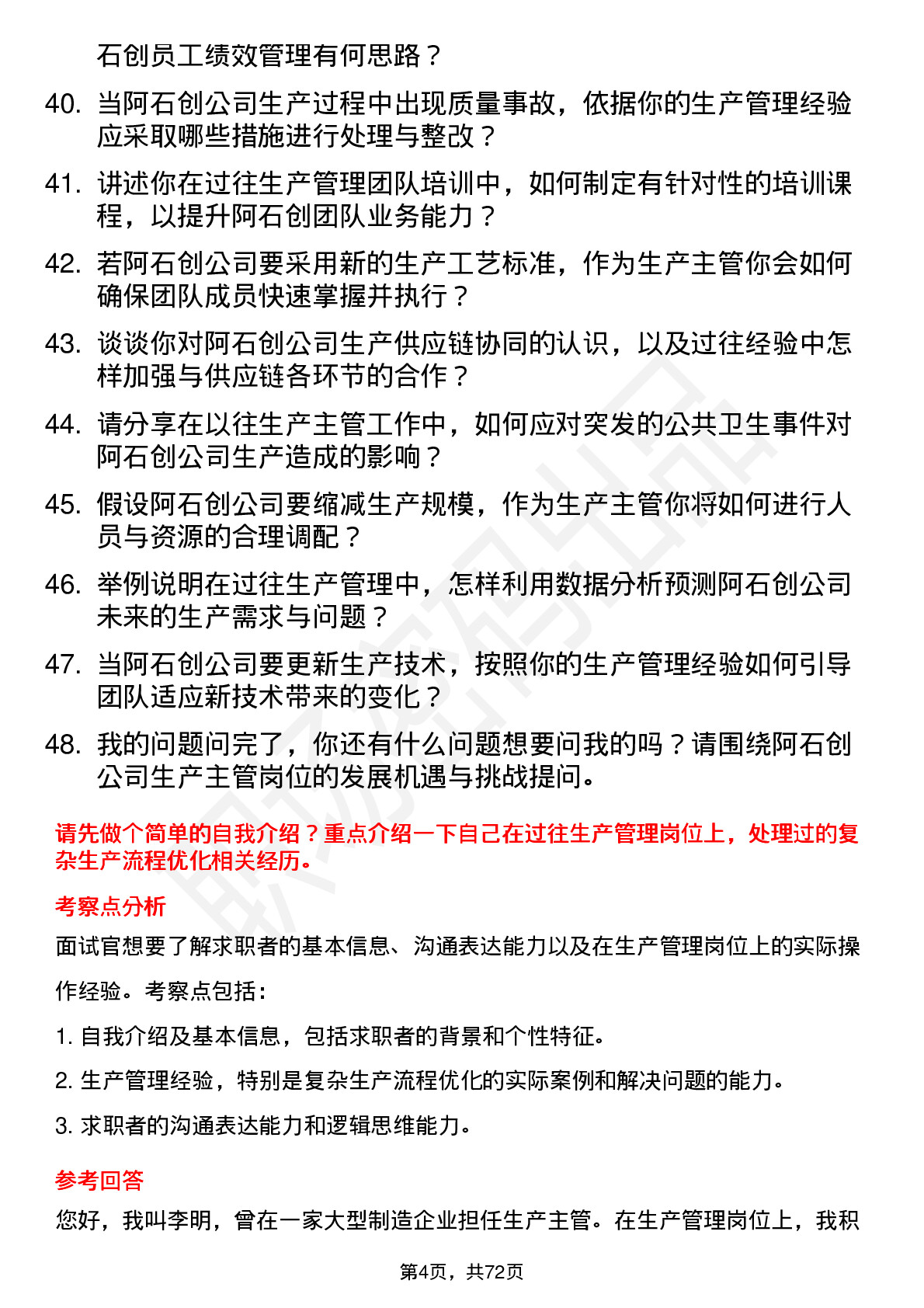 石创员工绩效管理有何思路？

40. 当阿石创公司生产过程中出现质量事故，依据你的生产管理经验应采取哪些措施进行处理与整改？

41. 讲述你在过往生产管理团队培训中，如何制定有针对性的培训课程，以提升阿石创团队业务能力？

42. 若阿石创公司要采用新的生产工艺标准，作为生产主管你会如何确保团队成员快速掌握并执行？

43. 谈谈你对阿石创公司生产供应链协同的认识，以及过往经验中怎样加强与供应链各环节的合作？

44. 请分享在以往生产主管工作中，如何应对突发的公共卫生事件对阿石创公司生产造成的影响？

45. 假设阿石创公司要缩减生产规模，作为生产主管你将如何进行人员与资源的合理调配？

46. 举例说明在过往生产管理中，怎样利用数据分析预测阿石创公司未来的生产需求与问题？

47. 当阿石创公司要更新生产技术，按照你的生产管理经验如何引导团队适应新技术带来的变化？

48. 我的问题问完了，你还有什么问题想要问我的吗？请围绕阿石创公司生产主管岗位的发展机遇与挑战提问。

请先做个简单的自我介绍？重点介绍一下自己在过往生产管理岗位上，处理过的复杂生产流程优化相关经历。

考察点分析

面试官想要了解求职者的基本信息、沟通表达能力以及在生产管理岗位上的实际操作经验。考察点包括：

1. 自我介绍及基本信息，包括求职者的背景和个性特征。

2. 生产管理经验，特别是复杂生产流程优化的实际案例和解决问题的能力。

3. 求职者的沟通表达能力和逻辑思维能力。

参考回答

您好，我叫李明，曾在一家大型制造企业担任生产主管。在生产管理岗位上，我积

第4页，共72页